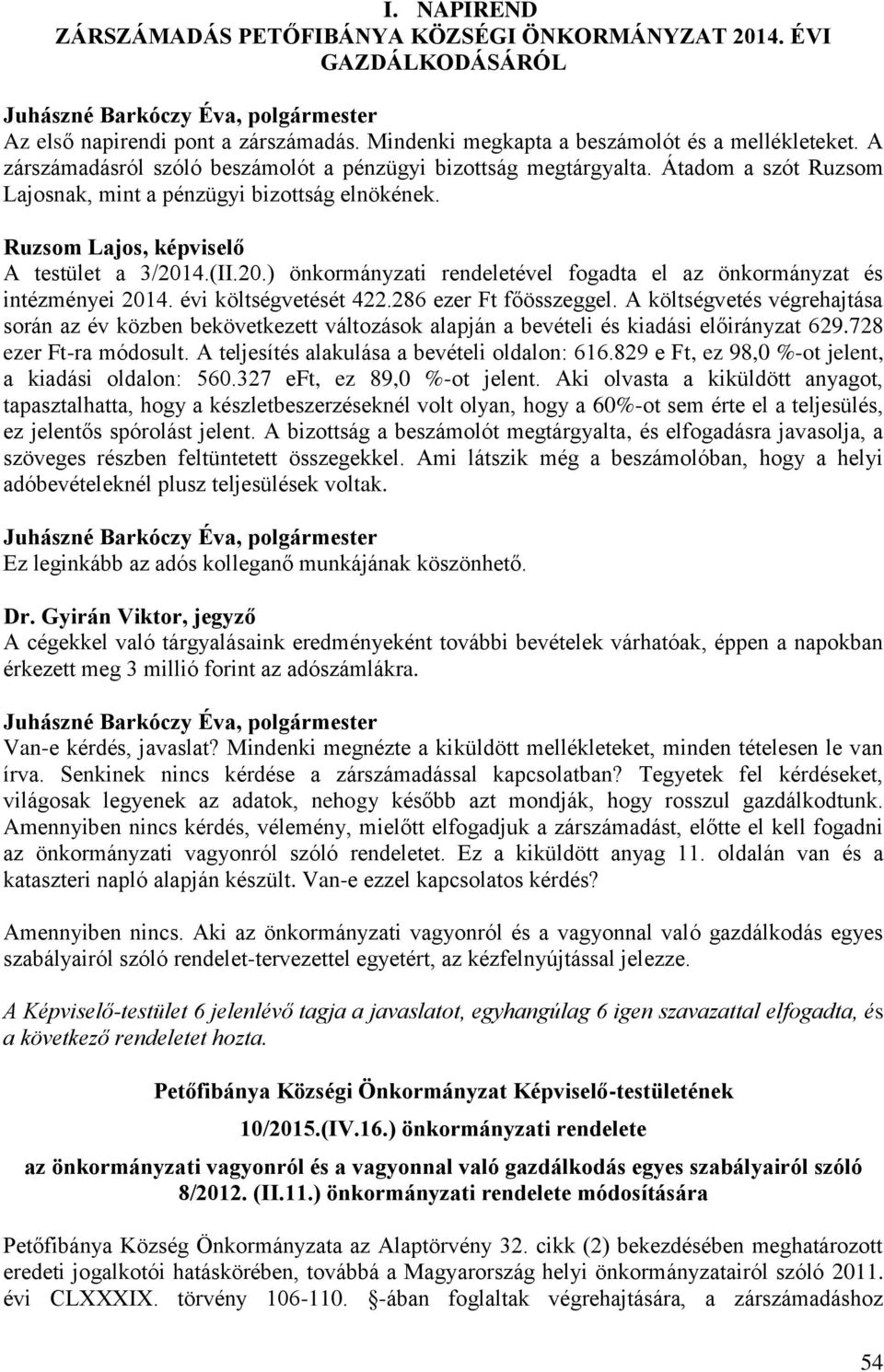 I. NAPIREND
ZÁRSZÁMADÁS PETŐFIBÁNYA KÖZSÉGI ÖNKORMÁNYZAT 2014. ÉVI GAZDÁLKODÁSÁRÓL

Juhászné Barkóczy Éva, polgármester
Az első napirendi pont a zárszámadás. Mindenki megkapta a beszámolót és a mellékleteket. A zárszámadásról szóló beszámolót a pénzügyi bizottság megtárgyalta. Átadom a szót Ruzsom Lajosnak, mint a pénzügyi bizottság elnökének.

Ruzsom Lajos, képviselő
A testület a 3/2014.(II.20.) önkormányzati rendeletével fogadta el az önkormányzat és intézményei 2014. évi költségvetését 422.286 ezer Ft főösszeggel. A költségvetés végrehajtása során az év közben bekövetkezett változások alapján a bevételi és kiadási előirányzat 629.728 ezer Ft-ra módosult. A teljesítés alakulása a bevételi oldalon: 616.829 e Ft, ez 98,0 %-ot jelent, a kiadási oldalon: 560.327 eFt, ez 89,0 %-ot jelent. Aki olvasta a kiküldött anyagot, tapasztalhatta, hogy a készletbeszerzéseknél volt olyan, hogy a 60%-ot sem érte el a teljesülés, ez jelentős spórolást jelent. A bizottság a beszámolót megtárgyalta, és elfogadásra javasolja, a szöveges részben feltüntetett összegekkel. Ami látszik még a beszámolóban, hogy a helyi adóbevételeknél plusz teljesülések voltak.

Juhászné Barkóczy Éva, polgármester
Ez leginkább az adós kolleganő munkájának köszönhető.

Dr. Gyirán Viktor, jegyző
A cégekkel való tárgyalásaink eredményeként további bevételek várhatóak, éppen a napokban érkezett meg 3 millió forint az adószámlákra.

Juhászné Barkóczy Éva, polgármester
Van-e kérdés, javaslat? Mindenki megnézte a kiküldött mellékleteket, minden tételesen le van írva. Senkinek nincs kérdése a zárszámadással kapcsolatban? Tegyetek fel kérdéseket, világosak legyenek az adatok, nehogy később azt mondják, hogy rosszul gazdálkodtunk. Amennyiben nincs kérdés, vélemény, mielőtt elfogadjuk a zárszámadást, előtte el kell fogadni az önkormányzati vagyonról szóló rendeletet. Ez a kiküldött anyag 11. oldalán van és a kataszteri napló alapján készült. Van-e ezzel kapcsolatos kérdés?

Amennyiben nincs. Aki az önkormányzati vagyonról és a vagyonnal való gazdálkodás egyes szabályairól szóló rendelet-tervezettel egyetért, az kézfelnyújtással jelezze.

A Képviselő-testület 6 jelenlévő tagja a javaslatot, egyhangúlag 6 igen szavazattal elfogadta, és a következő rendeletet hozta.

Petőfibánya Községi Önkormányzat Képviselő-testületének

10/2015.(IV.16.) önkormányzati rendelete

az önkormányzati vagyonról és a vagyonnal való gazdálkodás egyes szabályairól szóló 8/2012. (II.11.) önkormányzati rendelete módosítására

Petőfibánya Község Önkormányzata az Alaptörvény 32. cikk (2) bekezdésében meghatározott eredeti jogalkotói hatáskörében, továbbá a Magyarország helyi önkormányzatairól szóló 2011. évi CLXXXIX. törvény 106-110. §-ában foglaltak végrehajtására, a zárszámadáshoz

54